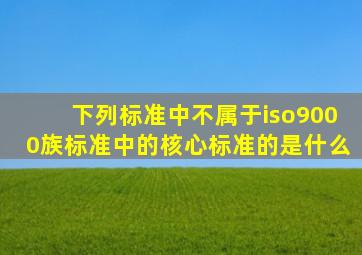 下列标准中不属于iso9000族标准中的核心标准的是什么